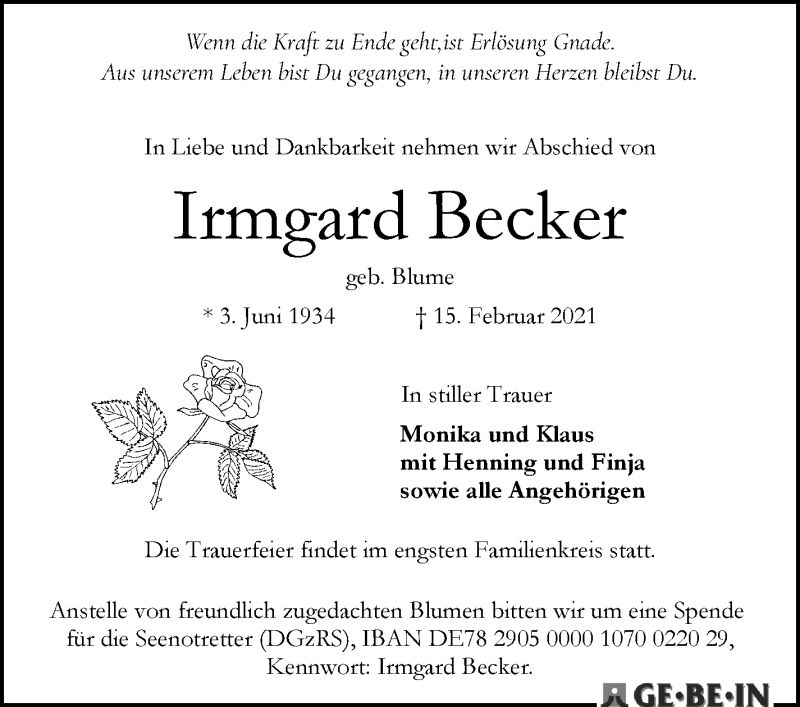 Wenn die Kraft zu Ende geht,ist Erlösung Gnade.
Aus unserem Leben bist Du gegangen, in unseren Herzen bleibst Du.

In Liebe und Dankbarkeit nehmen wir Abschied von

Irmgard Becker

geb. Blume

* 3. Juni 1934 † 15. Februar 2021

In stiller Trauer

Monika und Klaus
mit Henning und Finja
sowie alle Angehörigen

Die Trauerfeier findet im engsten Familienkreis statt.

Anstelle von freundlich zugedachten Blumen bitten wir um eine Spende für die Seenotretter (DGzRS), IBAN DE78 2905 0000 1070 0220 29, Kennwort: Irmgard Becker.

GE·BE·IN